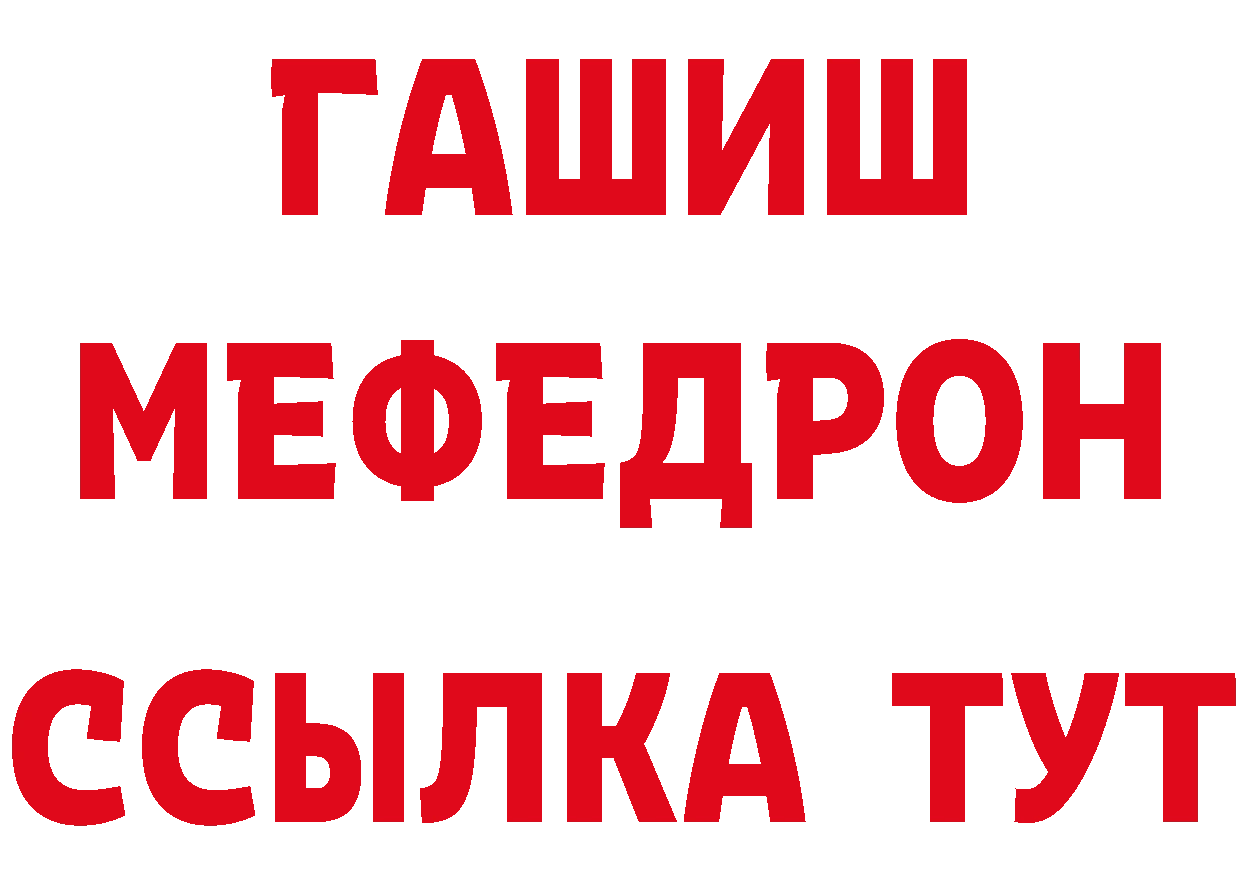 ГАШИШ
МЕФЕДРОН
ССЫЛКА ТУТ